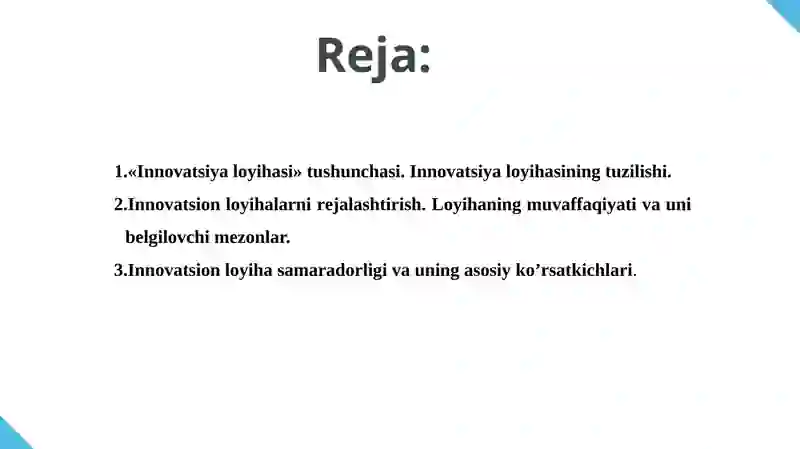 Reja:

1.«Innovatsiya loyihasi» tushunchasi. Innovatsiya loyihasining tuzilishi.

2.Innovatsion loyihalarni rejalashtirish. Loyihaning muvaffaqiyati va uni belgilovchi mezonlar.

3.Innovatsion loyiha samaradorligi va uning asosiy ko’rsatkichlari.